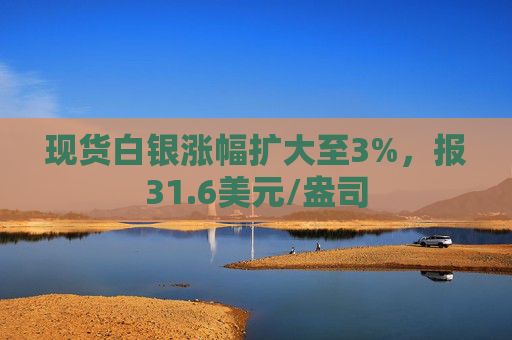 现货白银涨幅扩大至3%，报31.6美元/盎司